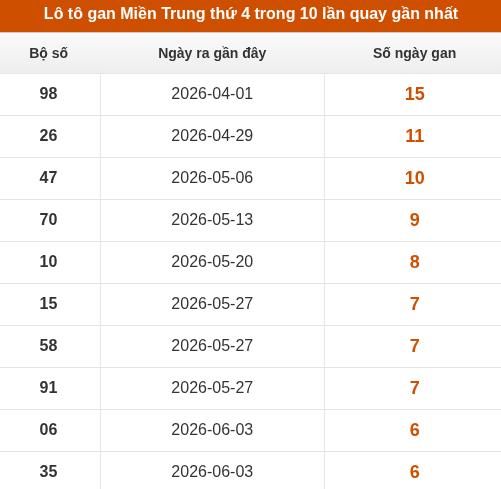 Lô tô gan Miền Trung thứ 4 trong 10 lần quay gần nhất

| Bộ số | Ngày ra gần đây | Số ngày gan |
|---|---|---|
| 98 | 2026-04-01 | 15 |
| 26 | 2026-04-29 | 11 |
| 47 | 2026-05-06 | 10 |
| 70 | 2026-05-13 | 9 |
| 10 | 2026-05-20 | 8 |
| 15 | 2026-05-27 | 7 |
| 58 | 2026-05-27 | 7 |
| 91 | 2026-05-27 | 7 |
| 06 | 2026-06-03 | 6 |
| 35 | 2026-06-03 | 6 |